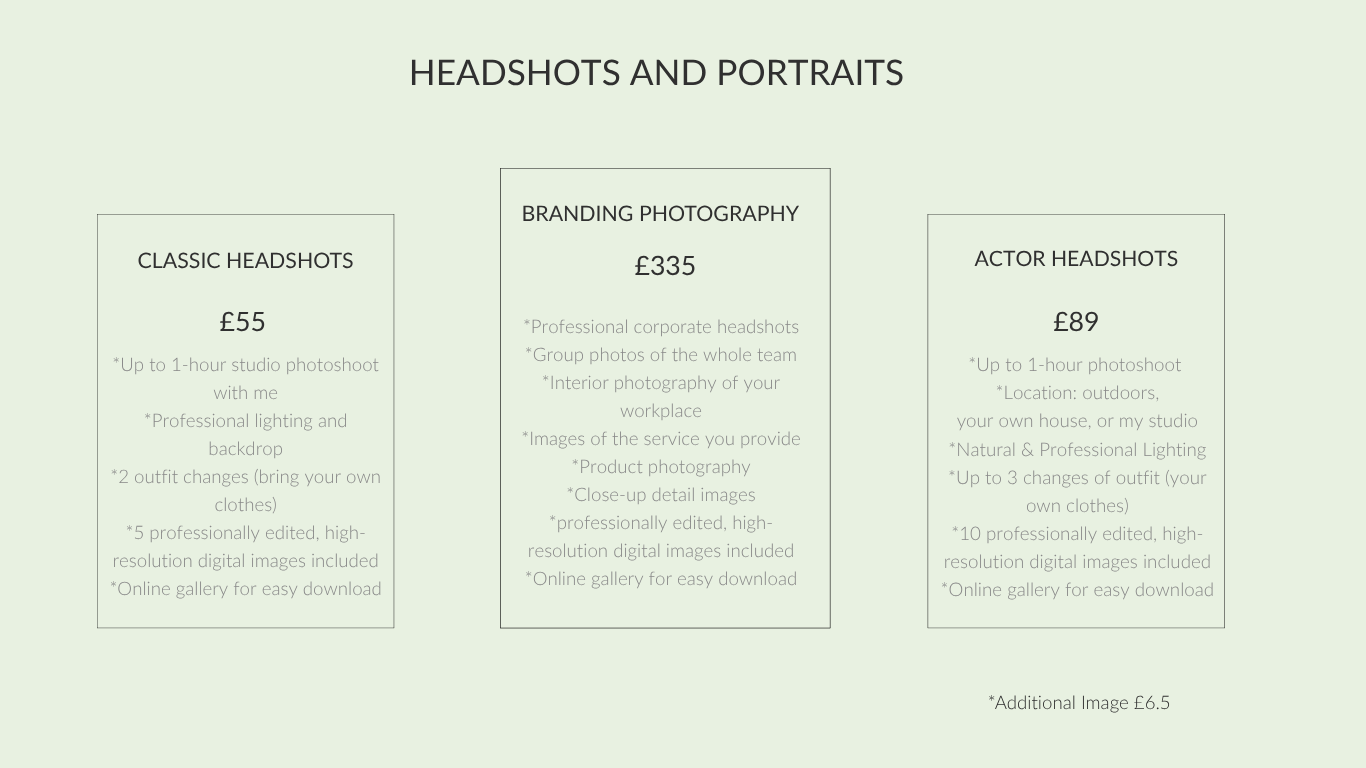 HEADSHOTS AND PORTRAITS

CLASSIC HEADSHOTS

£55

*Up to 1-hour studio photoshoot with me
*Professional lighting and backdrop
*2 outfit changes (bring your own clothes)
*5 professionally edited, high-resolution digital images included
*Online gallery for easy download

BRANDING PHOTOGRAPHY

£335

*Professional corporate headshots
*Group photos of the whole team
*Interior photography of your workplace
*Images of the service you provide
*Product photography
*Close-up detail images
*professionally edited, high-resolution digital images included
*Online gallery for easy download

ACTOR HEADSHOTS

£89

*Up to 1-hour photoshoot
*Location: outdoors, your own house, or my studio
*Natural & Professional Lighting
*Up to 3 changes of outfit (your own clothes)
*10 professionally edited, high-resolution digital images included
*Online gallery for easy download

*Additional Image £6.5